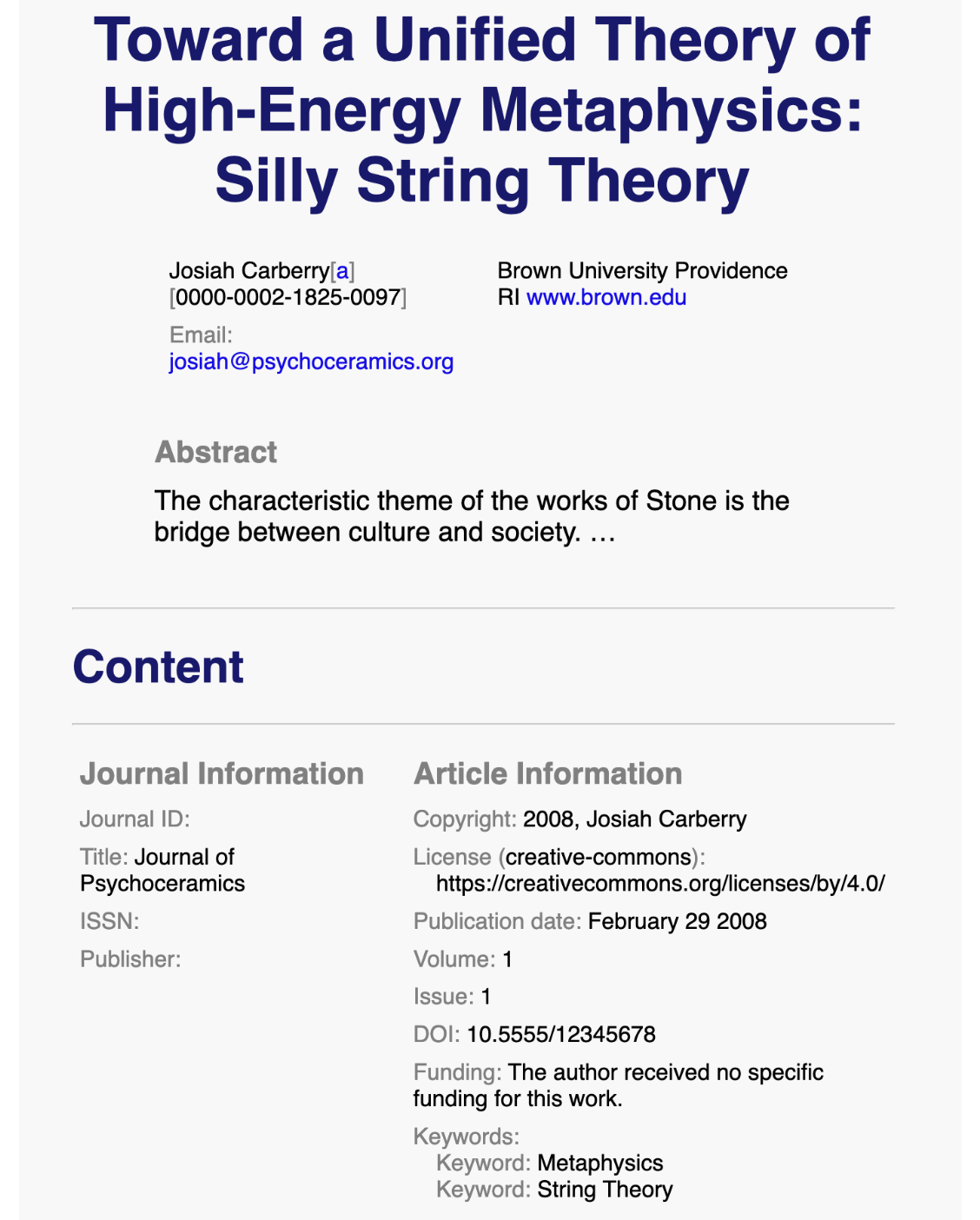 Toward a Unified Theory of High-Energy Metaphysics: Silly String Theory

Josiah Carberry[a] [0000-0002-1825-0097]

Email: josiah@psychoceramics.org

Brown University Providence RI www.brown.edu

Abstract

The characteristic theme of the works of Stone is the bridge between culture and society. …

Content

Journal Information

Journal ID:

Title: Journal of Psychoceramics

ISSN:

Publisher:

Article Information

Copyright: 2008, Josiah Carberry

License (creative-commons): https://creativecommons.org/licenses/by/4.0/

Publication date: February 29 2008

Volume: 1

Issue: 1

DOI: 10.5555/12345678

Funding: The author received no specific funding for this work.

Keywords:
Keyword: Metaphysics
Keyword: String Theory